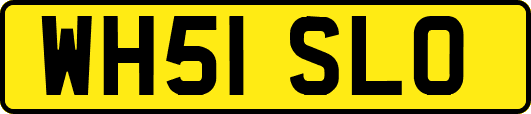 WH51 SLO